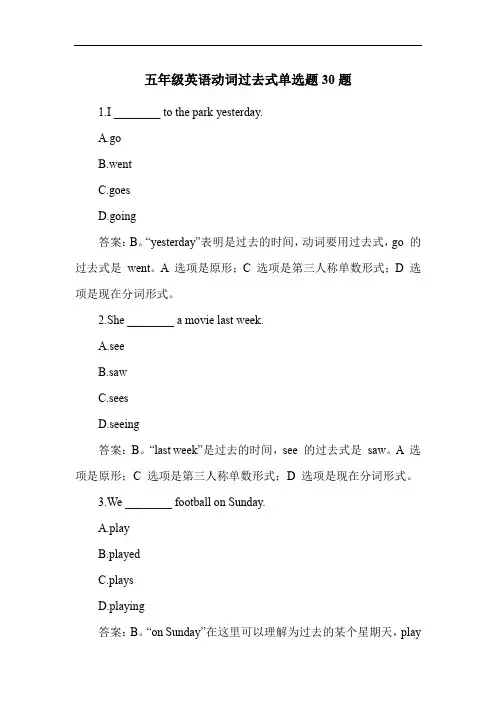 五年级英语动词过去式单选题 30 题

1.I ________ to the park yesterday.

A.go

B.went

C.goes

D.going

答案：B。“yesterday”表明是过去的时间，动词要用过去式，go 的过去式是 went。A 选项是原形；C 选项是第三人称单数形式；D 选项是现在分词形式。

2.She ________ a movie last week.

A.see

B.saw

C.sees

D.seeing

答案：B。“last week”是过去的时间，see 的过去式是 saw。A 选项是原形；C 选项是第三人称单数形式；D 选项是现在分词形式。

3.We ________ football on Sunday.

A.play

B.played

C.plays

D.playing

答案：B。“on Sunday”在这里可以理解为过去的某个星期天，play